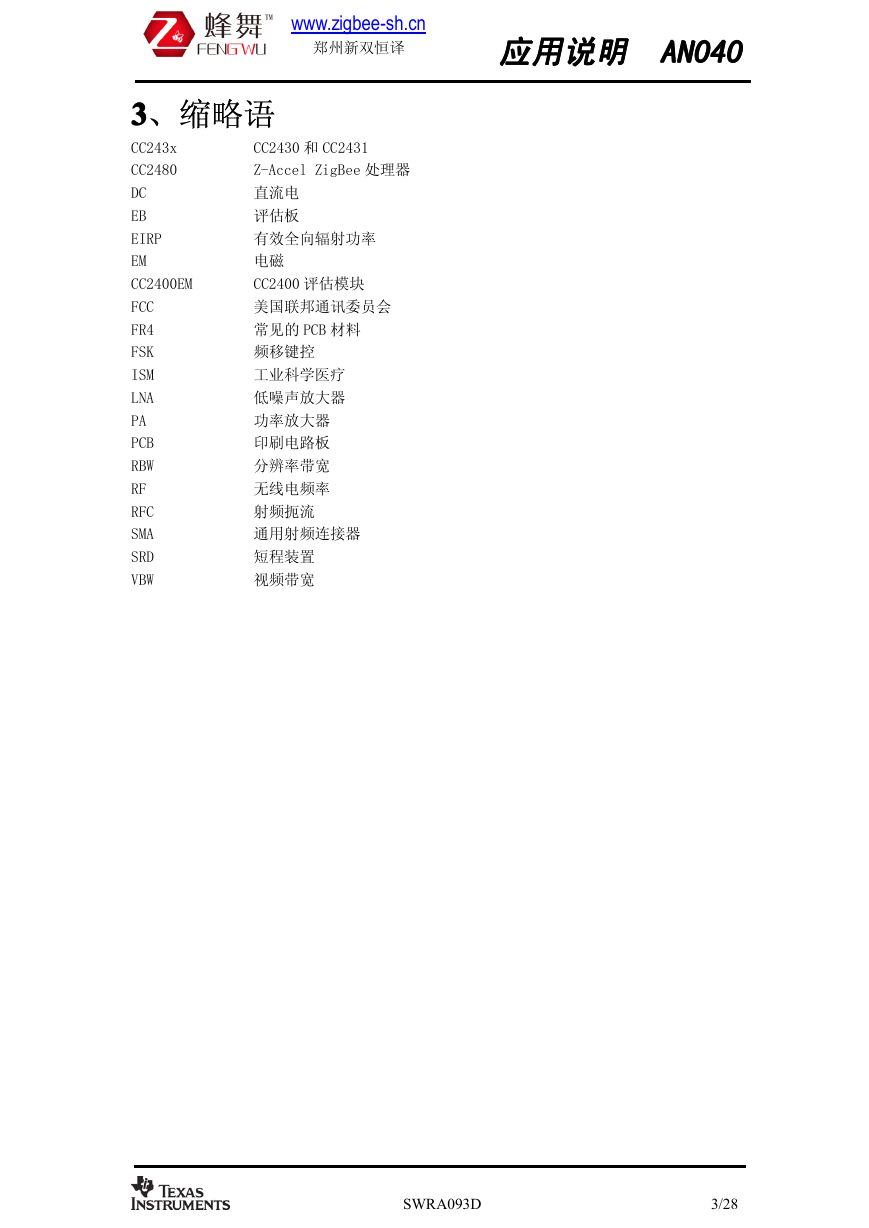 蜂舞™ FENGWU www.zigbee-sh.cn 郑州新双恒译

应用说明 AN040

3、缩略语

| | |
|---|---|
| CC243x | CC2430 和 CC2431 |
| CC2480 | Z-Accel ZigBee 处理器 |
| DC | 直流电 |
| EB | 评估板 |
| EIRP | 有效全向辐射功率 |
| EM | 电磁 |
| CC2400EM | CC2400 评估模块 |
| FCC | 美国联邦通讯委员会 |
| FR4 | 常见的 PCB 材料 |
| FSK | 频移键控 |
| ISM | 工业科学医疗 |
| LNA | 低噪声放大器 |
| PA | 功率放大器 |
| PCB | 印刷电路板 |
| RBW | 分辨率带宽 |
| RF | 无线电频率 |
| RFC | 射频扼流 |
| SMA | 通用射频连接器 |
| SRD | 短程装置 |
| VBW | 视频带宽 |

TEXAS INSTRUMENTS SWRA093D 3/28